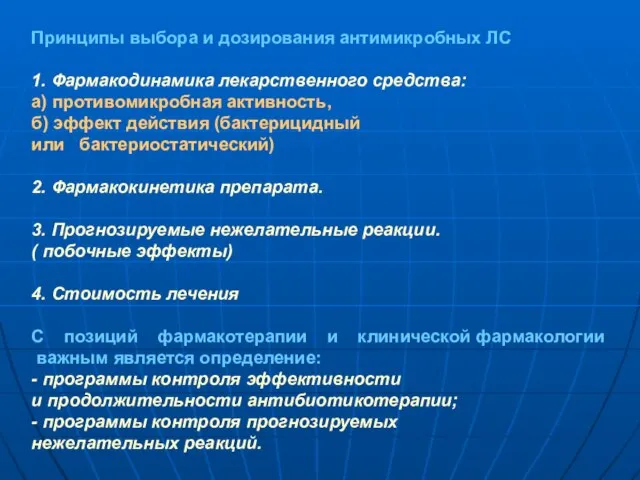 Принципы выбора и дозирования антимикробных ЛС

1. Фармакодинамика лекарственного средства:
а) противомикробная активность,
б) эффект действия (бактерицидный или бактериостатический)

2. Фармакокинетика препарата.

3. Прогнозируемые нежелательные реакции.
( побочные эффекты)

4. Стоимость лечения

С позиций фармакотерапии и клинической фармакологии важным является определение:
- программы контроля эффективности и продолжительности антибиотикотерапии;
- программы контроля прогнозируемых нежелательных реакций.